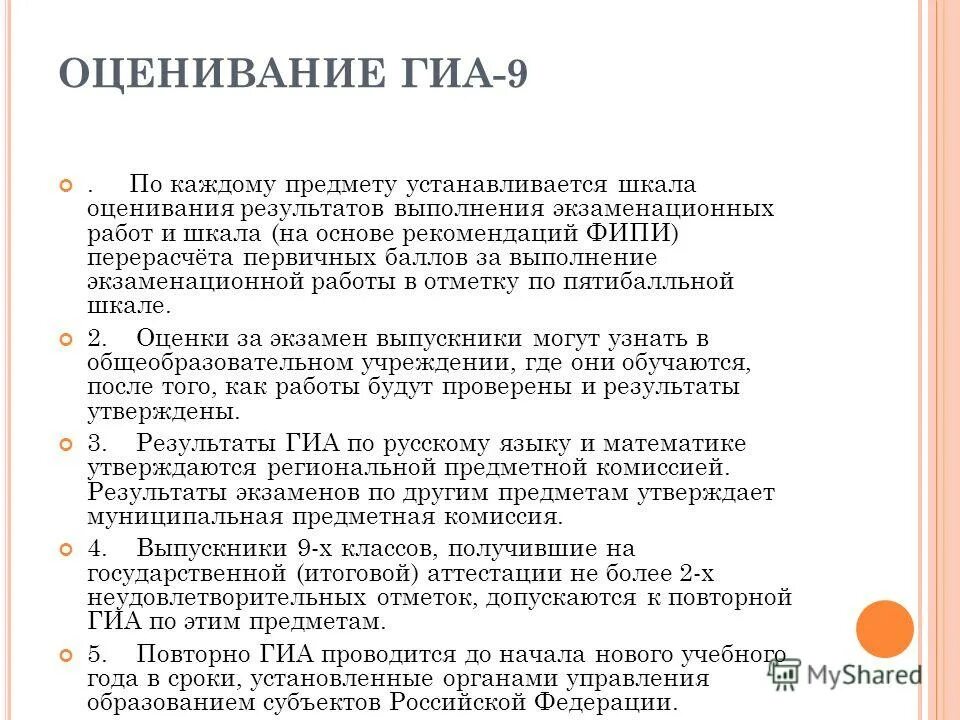 ОЦЕНИВАНИЕ ГИА-9

. По каждому предмету устанавливается шкала оценивания результатов выполнения экзаменационных работ и шкала (на основе рекомендаций ФИПИ) перерасчёта первичных баллов за выполнение экзаменационной работы в отметку по пятибалльной шкале.

2. Оценки за экзамен выпускники могут узнать в общеобразовательном учреждении, где они обучаются, после того, как работы будут проверены и результаты утверждены.

3. Результаты ГИА по русскому языку и математике утверждаются региональной предметной комиссией. Результаты экзаменов по другим предметам утверждает муниципальная предметная комиссия.

4. Выпускники 9-х классов, получившие на государственной (итоговой) аттестации не более 2-х неудовлетворительных отметок, допускаются к повторной ГИА по этим предметам.

5. Повторно ГИА проводится до начала нового учебного года в сроки, установленные органами управления образованием субъектов Российской Федерации.

MyShared